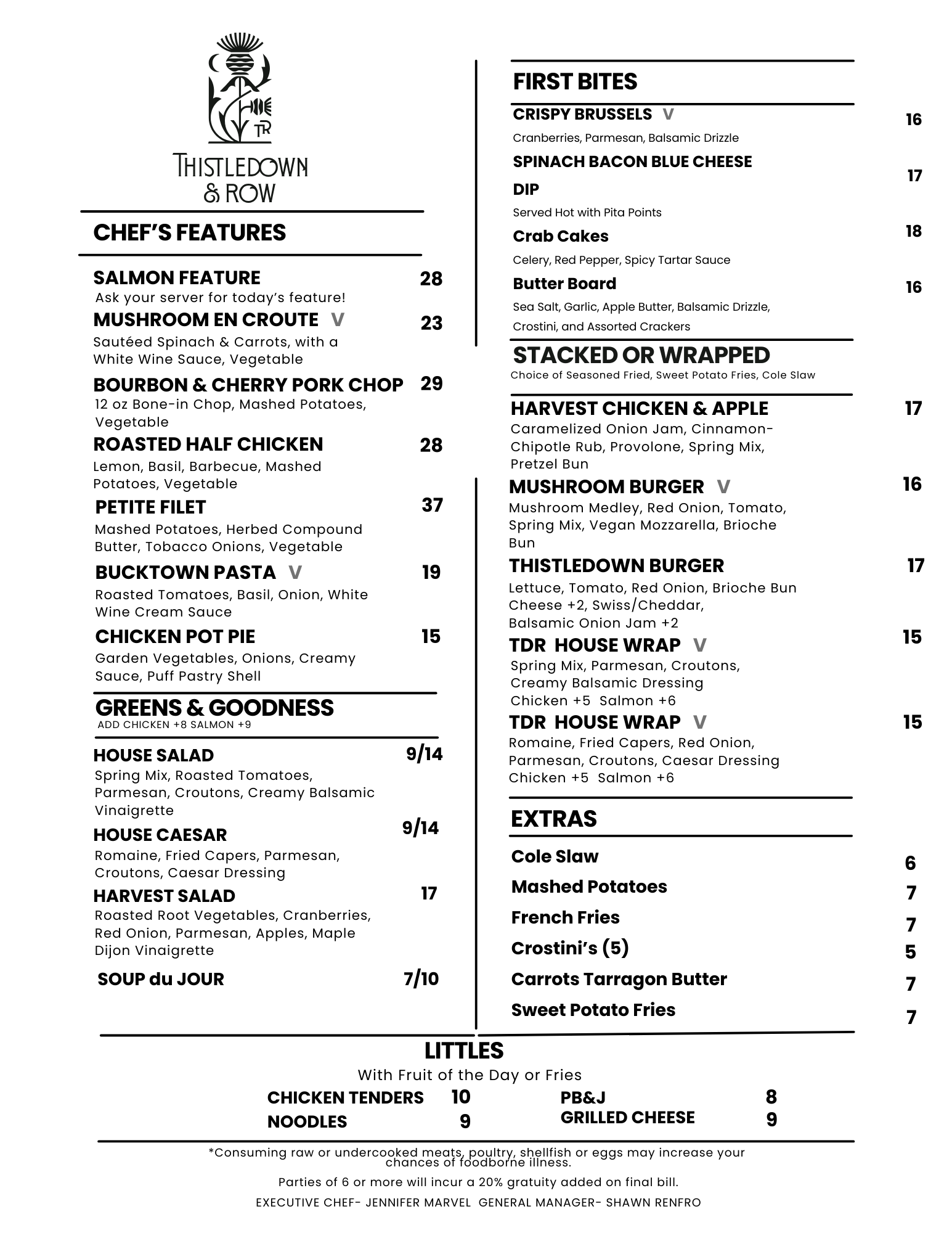 TR

THISTLEDOWN & ROW

CHEF'S FEATURES

SALMON FEATURE 28
Ask your server for today's feature!

MUSHROOM EN CROUTE V 23
Sautéed Spinach & Carrots, with a White Wine Sauce, Vegetable

BOURBON & CHERRY PORK CHOP 29
12 oz Bone-in Chop, Mashed Potatoes, Vegetable

ROASTED HALF CHICKEN 28
Lemon, Basil, Barbecue, Mashed Potatoes, Vegetable

PETITE FILET 37
Mashed Potatoes, Herbed Compound Butter, Tobacco Onions, Vegetable

BUCKTOWN PASTA V 19
Roasted Tomatoes, Basil, Onion, White Wine Cream Sauce

CHICKEN POT PIE 15
Garden Vegetables, Onions, Creamy Sauce, Puff Pastry Shell

GREENS & GOODNESS
ADD CHICKEN +8 SALMON +9

HOUSE SALAD 9/14
Spring Mix, Roasted Tomatoes, Parmesan, Croutons, Creamy Balsamic Vinaigrette

HOUSE CAESAR 9/14
Romaine, Fried Capers, Parmesan, Croutons, Caesar Dressing

HARVEST SALAD 17
Roasted Root Vegetables, Cranberries, Red Onion, Parmesan, Apples, Maple Dijon Vinaigrette

SOUP du JOUR 7/10

FIRST BITES

CRISPY BRUSSELS V 16
Cranberries, Parmesan, Balsamic Drizzle

SPINACH BACON BLUE CHEESE DIP 17
Served Hot with Pita Points

Crab Cakes 18
Celery, Red Pepper, Spicy Tartar Sauce

Butter Board 16
Sea Salt, Garlic, Apple Butter, Balsamic Drizzle, Crostini, and Assorted Crackers

STACKED OR WRAPPED
Choice of Seasoned Fried, Sweet Potato Fries, Cole Slaw

HARVEST CHICKEN & APPLE 17
Caramelized Onion Jam, Cinnamon-Chipotle Rub, Provolone, Spring Mix, Pretzel Bun

MUSHROOM BURGER V 16
Mushroom Medley, Red Onion, Tomato, Spring Mix, Vegan Mozzarella, Brioche Bun

THISTLEDOWN BURGER 17
Lettuce, Tomato, Red Onion, Brioche Bun
Cheese +2, Swiss/Cheddar,
Balsamic Onion Jam +2

TDR HOUSE WRAP V 15
Spring Mix, Parmesan, Croutons, Creamy Balsamic Dressing
Chicken +5 Salmon +6

TDR HOUSE WRAP V 15
Romaine, Fried Capers, Red Onion, Parmesan, Croutons, Caesar Dressing
Chicken +5 Salmon +6

EXTRAS

Cole Slaw 6
Mashed Potatoes 7
French Fries 7
Crostini's (5) 5
Carrots Tarragon Butter 7
Sweet Potato Fries 7

LITTLES
With Fruit of the Day or Fries

CHICKEN TENDERS 10
NOODLES 9
PB&J 8
GRILLED CHEESE 9

*Consuming raw or undercooked meats, poultry, shellfish or eggs may increase your chances of foodborne illness.

Parties of 6 or more will incur a 20% gratuity added on final bill.

EXECUTIVE CHEF- JENNIFER MARVEL GENERAL MANAGER- SHAWN RENFRO